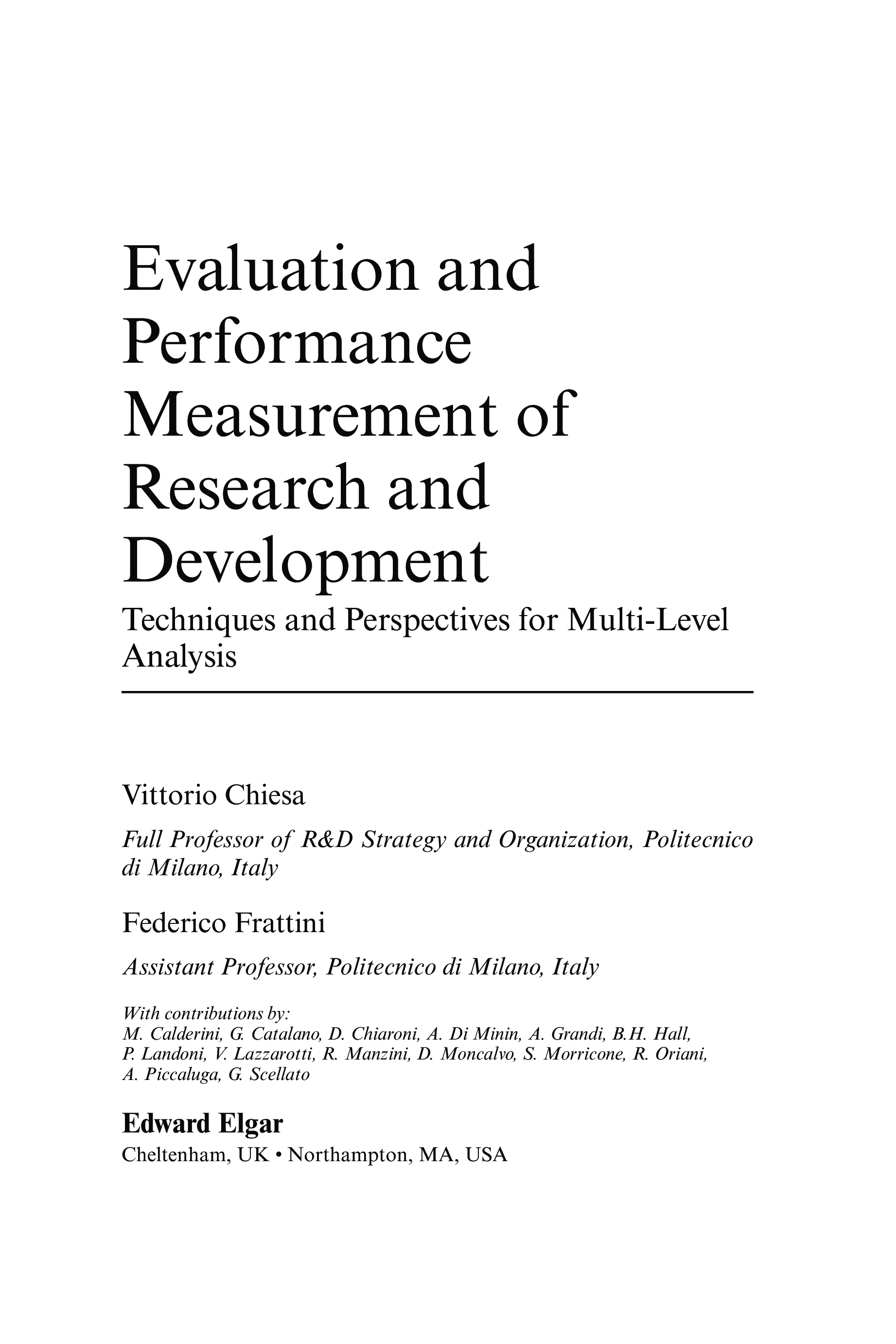 Evaluation and Performance Measurement of Research and Development

Techniques and Perspectives for Multi-Level Analysis

Vittorio Chiesa

Full Professor of R&D Strategy and Organization, Politecnico di Milano, Italy

Federico Frattini

Assistant Professor, Politecnico di Milano, Italy

With contributions by:
M. Calderini, G. Catalano, D. Chiaroni, A. Di Minin, A. Grandi, B.H. Hall, P. Landoni, V. Lazzarotti, R. Manzini, D. Moncalvo, S. Morricone, R. Oriani, A. Piccaluga, G. Scellato

Edward Elgar

Cheltenham, UK • Northampton, MA, USA